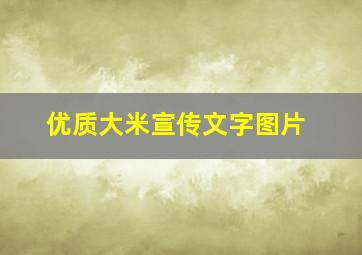 优质大米宣传文字图片